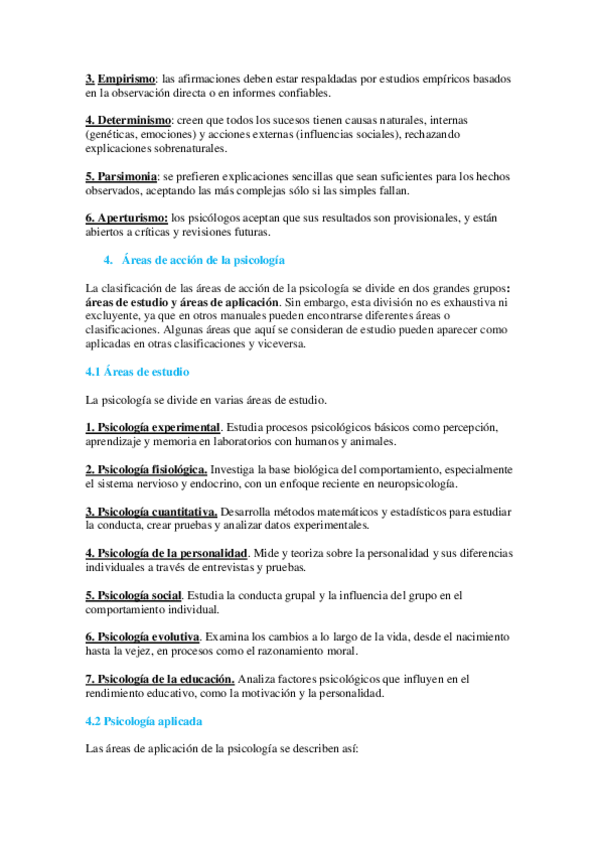 3. Empirismo: las afirmaciones deben estar respaldadas por estudios empíricos basados en la observación directa o en informes confiables.

4. Determinismo: creen que todos los sucesos tienen causas naturales, internas (genéticas, emociones) y acciones externas (influencias sociales), rechazando explicaciones sobrenaturales.

5. Parsimonia: se prefieren explicaciones sencillas que sean suficientes para los hechos observados, aceptando las más complejas sólo si las simples fallan.

6. Aperturismo: los psicólogos aceptan que sus resultados son provisionales, y están abiertos a críticas y revisiones futuras.

4. Áreas de acción de la psicología

La clasificación de las áreas de acción de la psicología se divide en dos grandes grupos: áreas de estudio y áreas de aplicación. Sin embargo, esta división no es exhaustiva ni excluyente, ya que en otros manuales pueden encontrarse diferentes áreas o clasificaciones. Algunas áreas que aquí se consideran de estudio pueden aparecer como aplicadas en otras clasificaciones y viceversa.

4.1 Áreas de estudio

La psicología se divide en varias áreas de estudio.

1. Psicología experimental. Estudia procesos psicológicos básicos como percepción, aprendizaje y memoria en laboratorios con humanos y animales.

2. Psicología fisiológica. Investiga la base biológica del comportamiento, especialmente el sistema nervioso y endocrino, con un enfoque reciente en neuropsicología.

3. Psicología cuantitativa. Desarrolla métodos matemáticos y estadísticos para estudiar la conducta, crear pruebas y analizar datos experimentales.

4. Psicología de la personalidad. Mide y teoriza sobre la personalidad y sus diferencias individuales a través de entrevistas y pruebas.

5. Psicología social. Estudia la conducta grupal y la influencia del grupo en el comportamiento individual.

6. Psicología evolutiva. Examina los cambios a lo largo de la vida, desde el nacimiento hasta la vejez, en procesos como el razonamiento moral.

7. Psicología de la educación. Analiza factores psicológicos que influyen en el rendimiento educativo, como la motivación y la personalidad.

4.2 Psicología aplicada

Las áreas de aplicación de la psicología se describen así: